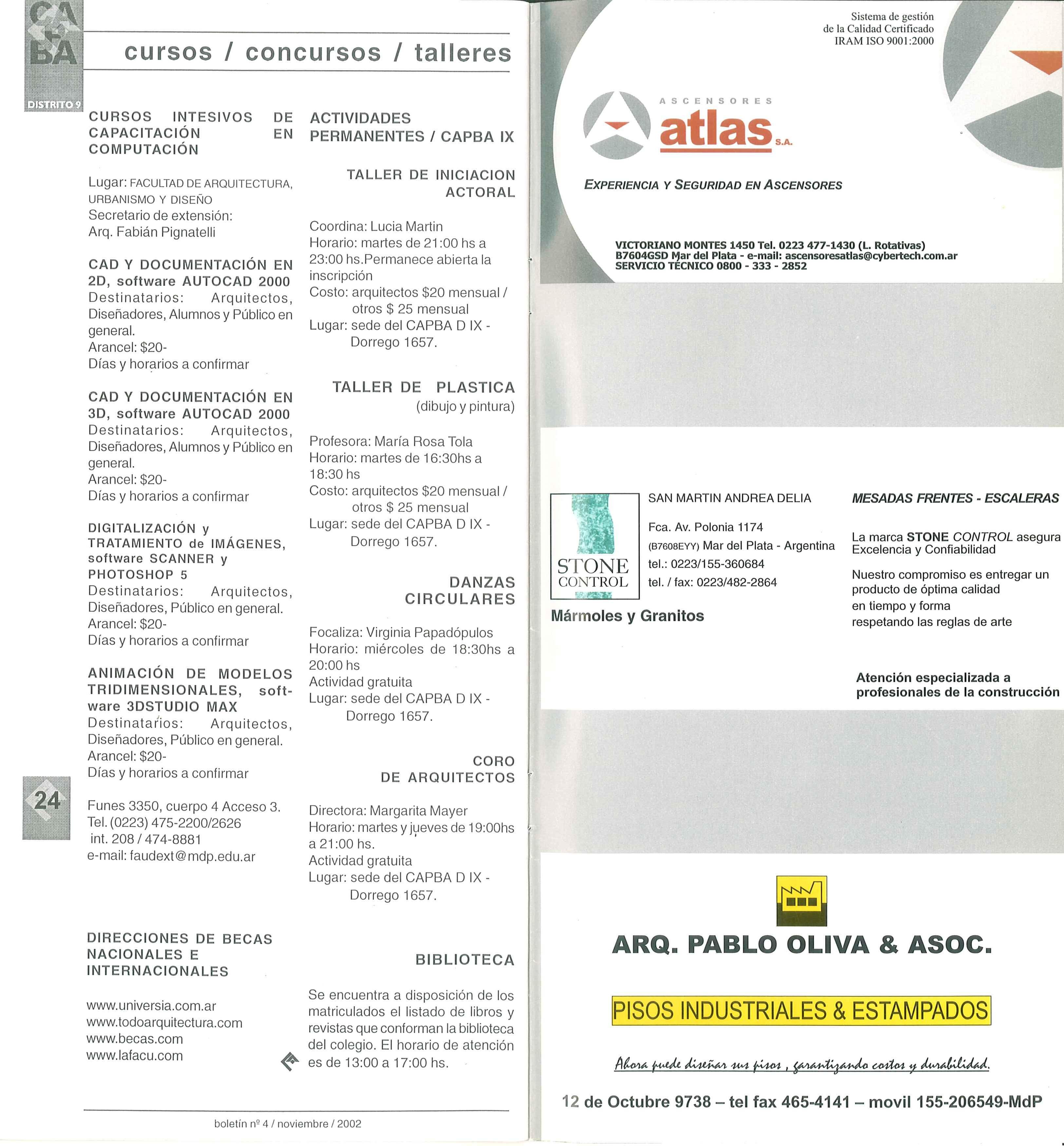 CA
BA
DISTRITO 9

cursos / concursos / talleres

CURSOS INTESIVOS DE CAPACITACIÓN EN COMPUTACIÓN

Lugar: FACULTAD DE ARQUITECTURA, URBANISMO Y DISEÑO
Secretario de extensión:
Arq. Fabián Pignatelli

CAD Y DOCUMENTACIÓN EN 2D, software AUTOCAD 2000
Destinatarios: Arquitectos, Diseñadores, Alumnos y Público en general.
Arancel: $20-
Días y horarios a confirmar

CAD Y DOCUMENTACIÓN EN 3D, software AUTOCAD 2000
Destinatarios: Arquitectos, Diseñadores, Alumnos y Público en general.
Arancel: $20-
Días y horarios a confirmar

DIGITALIZACIÓN y TRATAMIENTO de IMÁGENES, software SCANNER y PHOTOSHOP 5
Destinatarios: Arquitectos, Diseñadores, Público en general.
Arancel: $20-
Días y horarios a confirmar

ANIMACIÓN DE MODELOS TRIDIMENSIONALES, software 3DSTUDIO MAX
Destinatarios: Arquitectos, Diseñadores, Público en general.
Arancel: $20-
Días y horarios a confirmar

24

Funes 3350, cuerpo 4 Acceso 3.
Tel. (0223) 475-2200/2626
int. 208 / 474-8881
e-mail: faudext@mdp.edu.ar

DIRECCIONES DE BECAS NACIONALES E INTERNACIONALES

www.universia.com.ar
www.todoarquitectura.com
www.becas.com
www.lafacu.com

ACTIVIDADES PERMANENTES / CAPBA IX

TALLER DE INICIACION ACTORAL

Coordina: Lucia Martin
Horario: martes de 21:00 hs a 23:00 hs.Permanece abierta la inscripción
Costo: arquitectos $20 mensual / otros $ 25 mensual
Lugar: sede del CAPBA D IX - Dorrego 1657.

TALLER DE PLASTICA
(dibujo y pintura)

Profesora: María Rosa Tola
Horario: martes de 16:30hs a 18:30 hs
Costo: arquitectos $20 mensual / otros $ 25 mensual
Lugar: sede del CAPBA D IX - Dorrego 1657.

DANZAS CIRCULARES

Focaliza: Virginia Papadópulos
Horario: miércoles de 18:30hs a 20:00 hs
Actividad gratuita
Lugar: sede del CAPBA D IX - Dorrego 1657.

CORO DE ARQUITECTOS

Directora: Margarita Mayer
Horario: martes y jueves de 19:00hs a 21:00 hs.
Actividad gratuita
Lugar: sede del CAPBA D IX - Dorrego 1657.

BIBLIOTECA

Se encuentra a disposición de los matriculados el listado de libros y revistas que conforman la biblioteca del colegio. El horario de atención es de 13:00 a 17:00 hs.

boletín nº 4 / noviembre / 2002

Sistema de gestión
de la Calidad Certificado
IRAM ISO 9001:2000

ASCENSORES
atlas S.A.

EXPERIENCIA Y SEGURIDAD EN ASCENSORES

VICTORIANO MONTES 1450 Tel. 0223 477-1430 (L. Rotativas)
B7604GSD Mar del Plata - e-mail: ascensoresatlas@cybertech.com.ar
SERVICIO TÉCNICO 0800 - 333 - 2852

STONE CONTROL
Mármoles y Granitos

SAN MARTIN ANDREA DELIA
Fca. Av. Polonia 1174
(B7608EYY) Mar del Plata - Argentina
tel.: 0223/155-360684
tel. / fax: 0223/482-2864

MESADAS FRENTES - ESCALERAS

La marca STONE CONTROL asegura Excelencia y Confiabilidad

Nuestro compromiso es entregar un producto de óptima calidad en tiempo y forma respetando las reglas de arte

Atención especializada a profesionales de la construcción

ARQ. PABLO OLIVA & ASOC.

PISOS INDUSTRIALES & ESTAMPADOS

Ahora puede diseñar sus pisos, garantizando costos y durabilidad.

12 de Octubre 9738 – tel fax 465-4141 – movil 155-206549-MdP